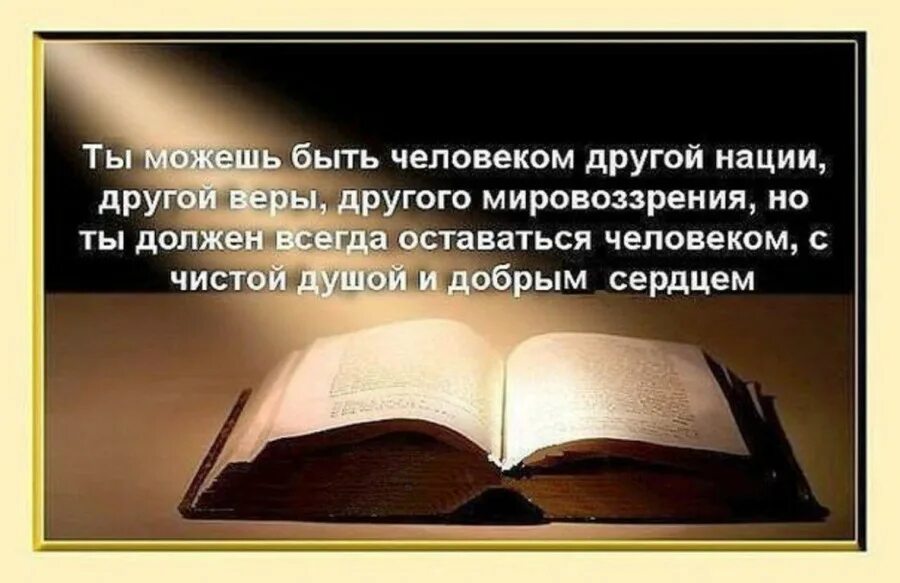 Ты можешь быть человеком другой нации, другой веры, другого мировоззрения, но ты должен всегда оставаться человеком, с чистой душой и добрым сердцем